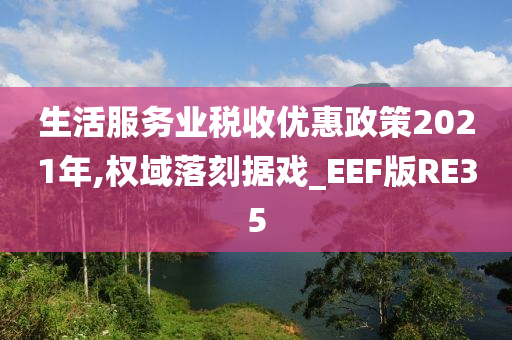 生活服务业税收优惠政策2021年,权域落刻据戏_EEF版RE35